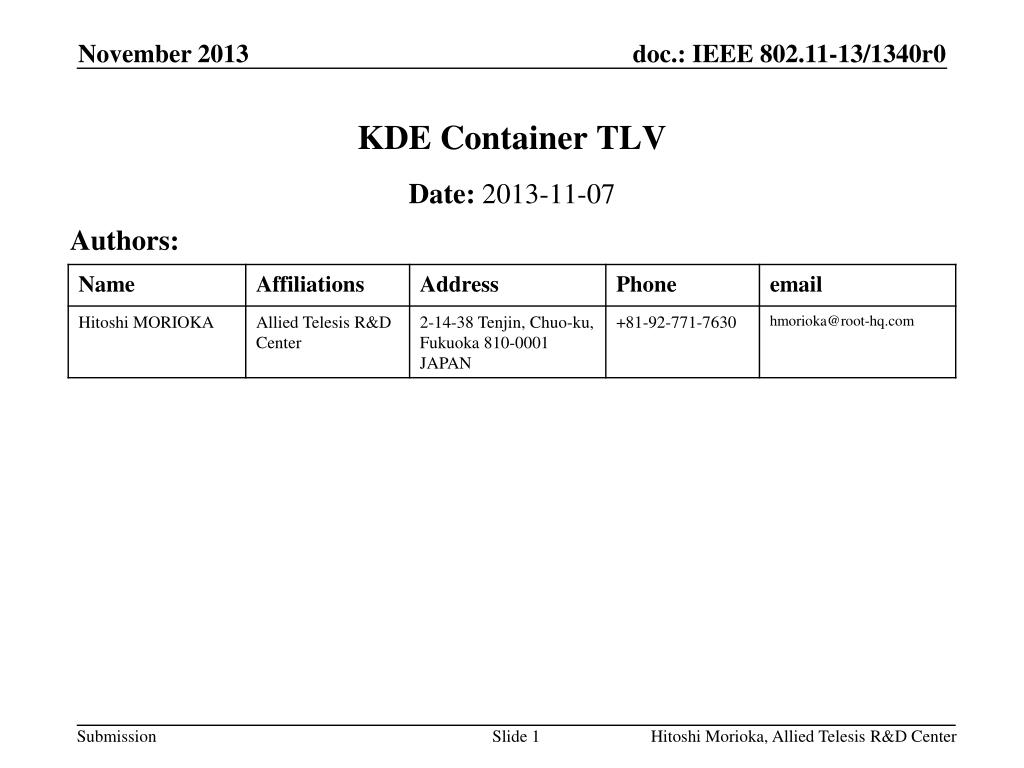 November 2013

doc.: IEEE 802.11-13/1340r0

KDE Container TLV

Date: 2013-11-07

Authors:

| Name | Affiliations | Address | Phone | email |
|---|---|---|---|---|
| Hitoshi MORIOKA | Allied Telesis R&D Center | 2-14-38 Tenjin, Chuo-ku, Fukuoka 810-0001 JAPAN | +81-92-771-7630 | hmorioka@root-hq.com |

Submission

Slide 1

Hitoshi Morioka, Allied Telesis R&D Center